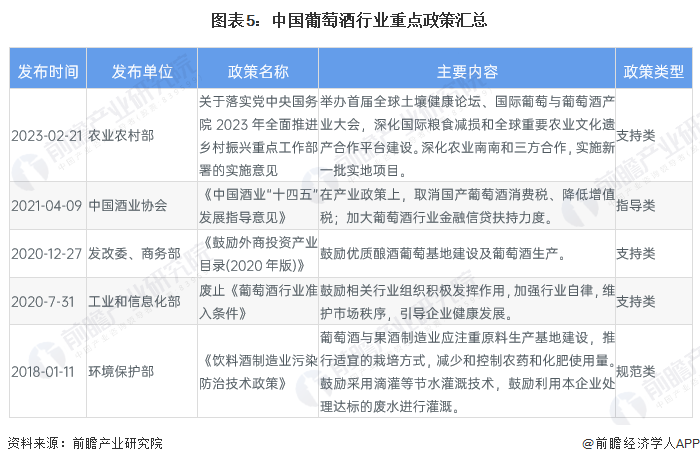 图表5：中国葡萄酒行业重点政策汇总

| 发布时间 | 发布单位 | 政策名称 | 主要内容 | 政策类型 |
|---|---|---|---|---|
| 2023-02-21 | 农业农村部 | 关于落实党中央国务院 2023 年全面推进乡村振兴重点工作部署的实施意见 | 举办首届全球土壤健康论坛、国际葡萄与葡萄酒产业大会，深化国际粮食减损和全球重要农业文化遗产合作平台建设。深化农业南南和三方合作，实施新一批实地项目。 | 支持类 |
| 2021-04-09 | 中国酒业协会 | 《中国酒业"十四五"发展指导意见》 | 在产业政策上，取消国产葡萄酒消费税、降低增值税；加大葡萄酒行业金融信贷扶持力度。 | 指导类 |
| 2020-12-27 | 发改委、商务部 | 《鼓励外商投资产业目录(2020 年版)》 | 鼓励优质酿酒葡萄基地建设及葡萄酒生产。 | 支持类 |
| 2020-7-31 | 工业和信息化部 | 废止《葡萄酒行业准入条件》 | 鼓励相关行业组织积极发挥作用，加强行业自律，维护市场秩序，引导企业健康发展。 | 支持类 |
| 2018-01-11 | 环境保护部 | 《饮料酒制造业污染防治技术政策》 | 葡萄酒与果酒制造业应注重原料生产基地建设，推行适宜的栽培方式，减少和控制农药和化肥使用量。鼓励采用滴灌等节水灌溉技术，鼓励利用本企业处理达标的废水进行灌溉。 | 规范类 |

资料来源：前瞻产业研究院

@前瞻经济学人APP